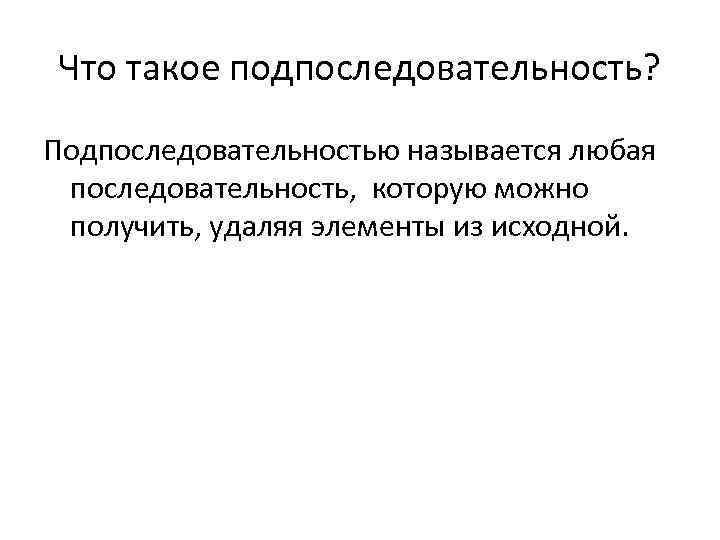 Что такое подпоследовательность?

Подпоследовательностью называется любая последовательность, которую можно получить, удаляя элементы из исходной.